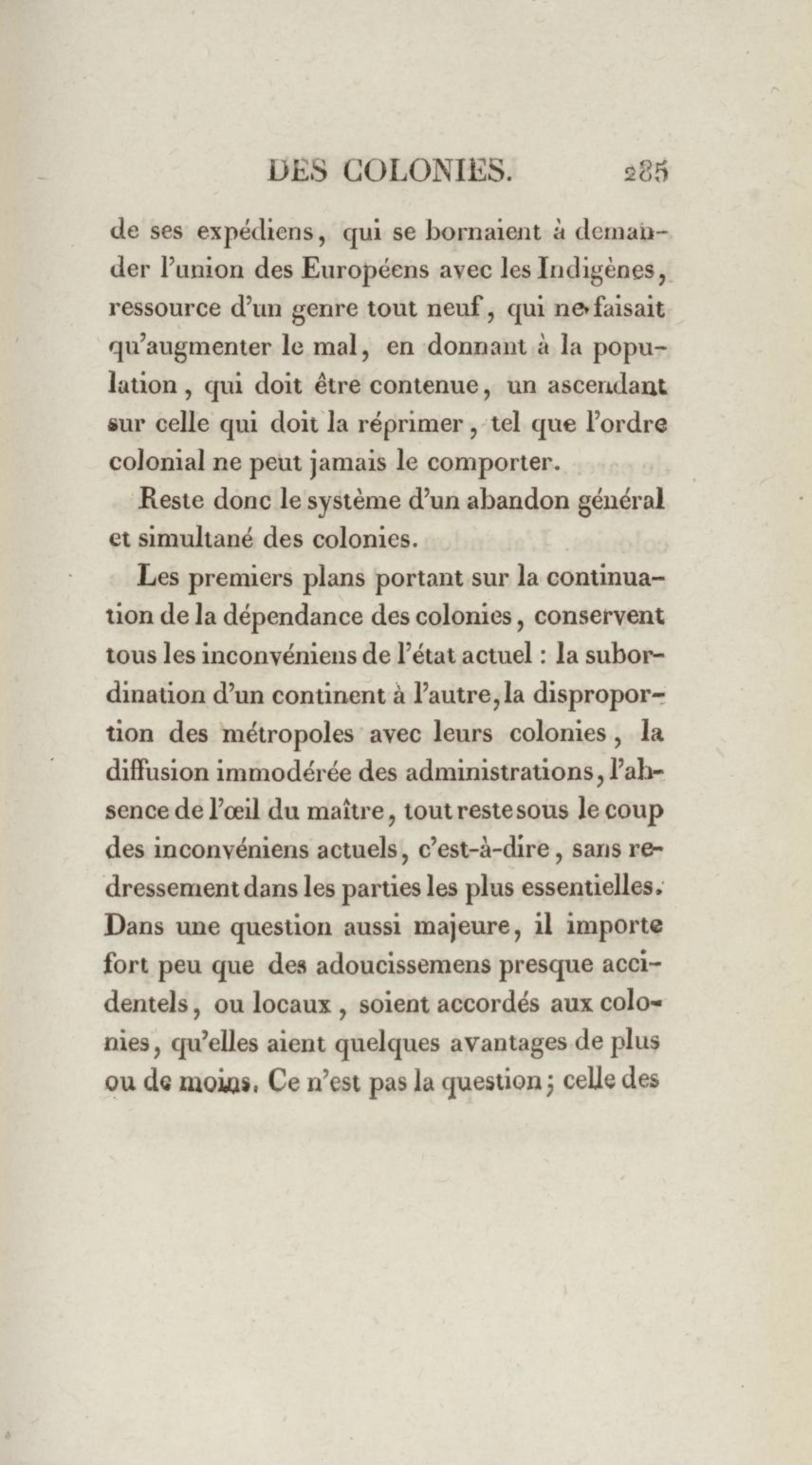 DES COLONIES. 285

de ses expédiens, qui se bornaient à demander l'union des Européens avec les Indigènes, ressource d'un genre tout neuf, qui ne faisait qu'augmenter le mal, en donnant à la population, qui doit être contenue, un ascendant sur celle qui doit la réprimer, tel que l'ordre colonial ne peut jamais le comporter.

Reste donc le système d'un abandon général et simultané des colonies.

Les premiers plans portant sur la continuation de la dépendance des colonies, conservent tous les inconvéniens de l'état actuel : la subordination d'un continent à l'autre, la disproportion des métropoles avec leurs colonies, la diffusion immodérée des administrations, l'absence de l'œil du maître, tout reste sous le coup des inconvéniens actuels, c'est-à-dire, sans redressement dans les parties les plus essentielles. Dans une question aussi majeure, il importe fort peu que des adoucissemens presque accidentels, ou locaux, soient accordés aux colonies, qu'elles aient quelques avantages de plus ou de moins. Ce n'est pas la question; celle des